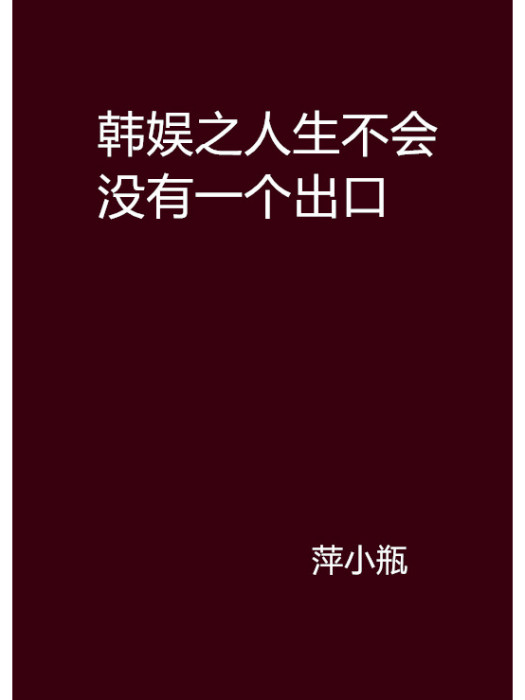 韩娱之人生不会没有一个出口

萍小瓶